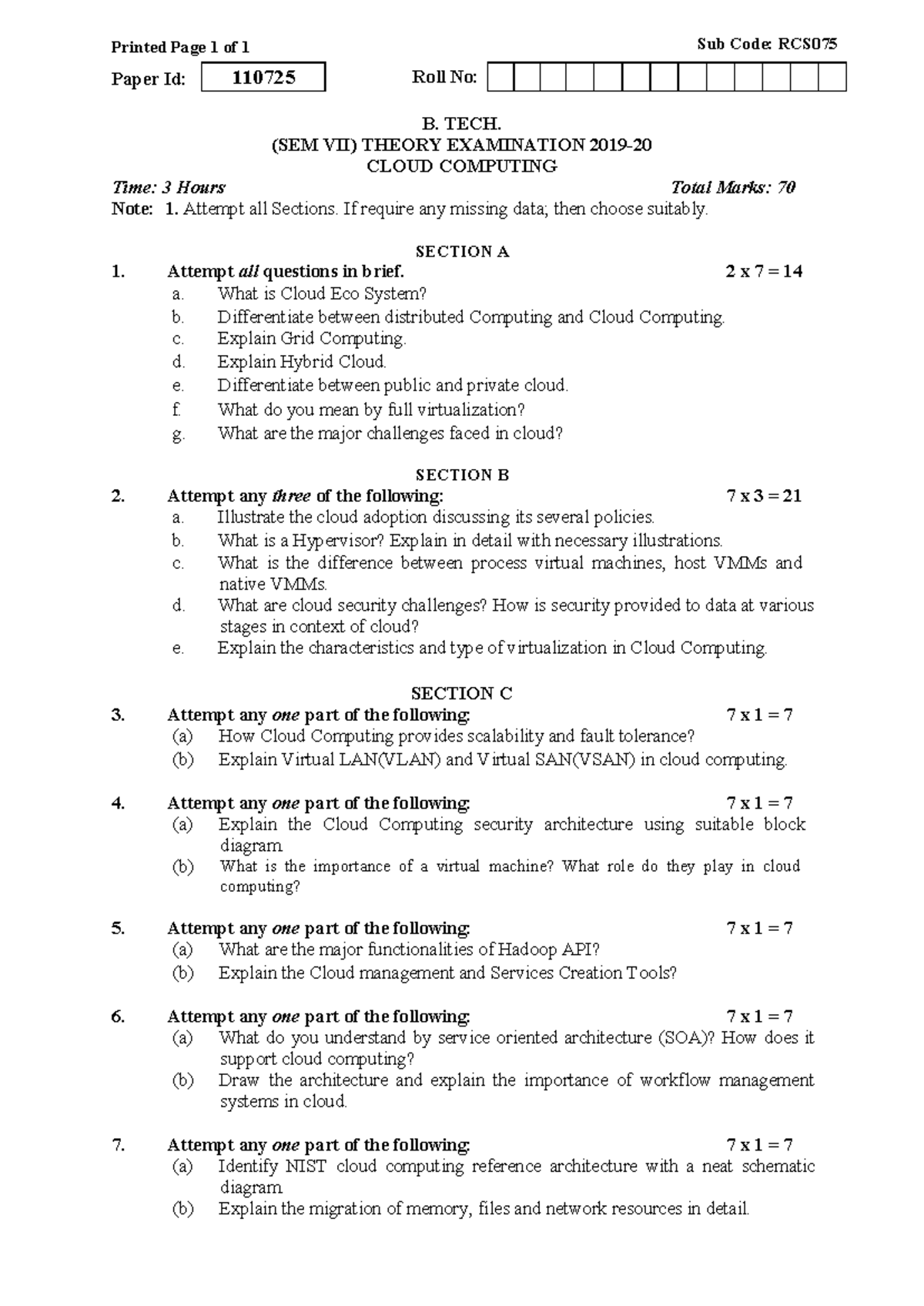 Printed Page 1 of 1 Sub Code: RCS075

Paper Id: 110725 Roll No:

B. TECH.
(SEM VII) THEORY EXAMINATION 2019-20
CLOUD COMPUTING

Time: 3 Hours Total Marks: 70

Note: 1. Attempt all Sections. If require any missing data; then choose suitably.

SECTION A

1. Attempt all questions in brief. 2 x 7 = 14
a. What is Cloud Eco System?
b. Differentiate between distributed Computing and Cloud Computing.
c. Explain Grid Computing.
d. Explain Hybrid Cloud.
e. Differentiate between public and private cloud.
f. What do you mean by full virtualization?
g. What are the major challenges faced in cloud?

SECTION B

2. Attempt any three of the following: 7 x 3 = 21
a. Illustrate the cloud adoption discussing its several policies.
b. What is a Hypervisor? Explain in detail with necessary illustrations.
c. What is the difference between process virtual machines, host VMMs and native VMMs.
d. What are cloud security challenges? How is security provided to data at various stages in context of cloud?
e. Explain the characteristics and type of virtualization in Cloud Computing.

SECTION C

3. Attempt any one part of the following: 7 x 1 = 7
(a) How Cloud Computing provides scalability and fault tolerance?
(b) Explain Virtual LAN(VLAN) and Virtual SAN(VSAN) in cloud computing.

4. Attempt any one part of the following: 7 x 1 = 7
(a) Explain the Cloud Computing security architecture using suitable block diagram.
(b) What is the importance of a virtual machine? What role do they play in cloud computing?

5. Attempt any one part of the following: 7 x 1 = 7
(a) What are the major functionalities of Hadoop API?
(b) Explain the Cloud management and Services Creation Tools?

6. Attempt any one part of the following: 7 x 1 = 7
(a) What do you understand by service oriented architecture (SOA)? How does it support cloud computing?
(b) Draw the architecture and explain the importance of workflow management systems in cloud.

7. Attempt any one part of the following: 7 x 1 = 7
(a) Identify NIST cloud computing reference architecture with a neat schematic diagram.
(b) Explain the migration of memory, files and network resources in detail.